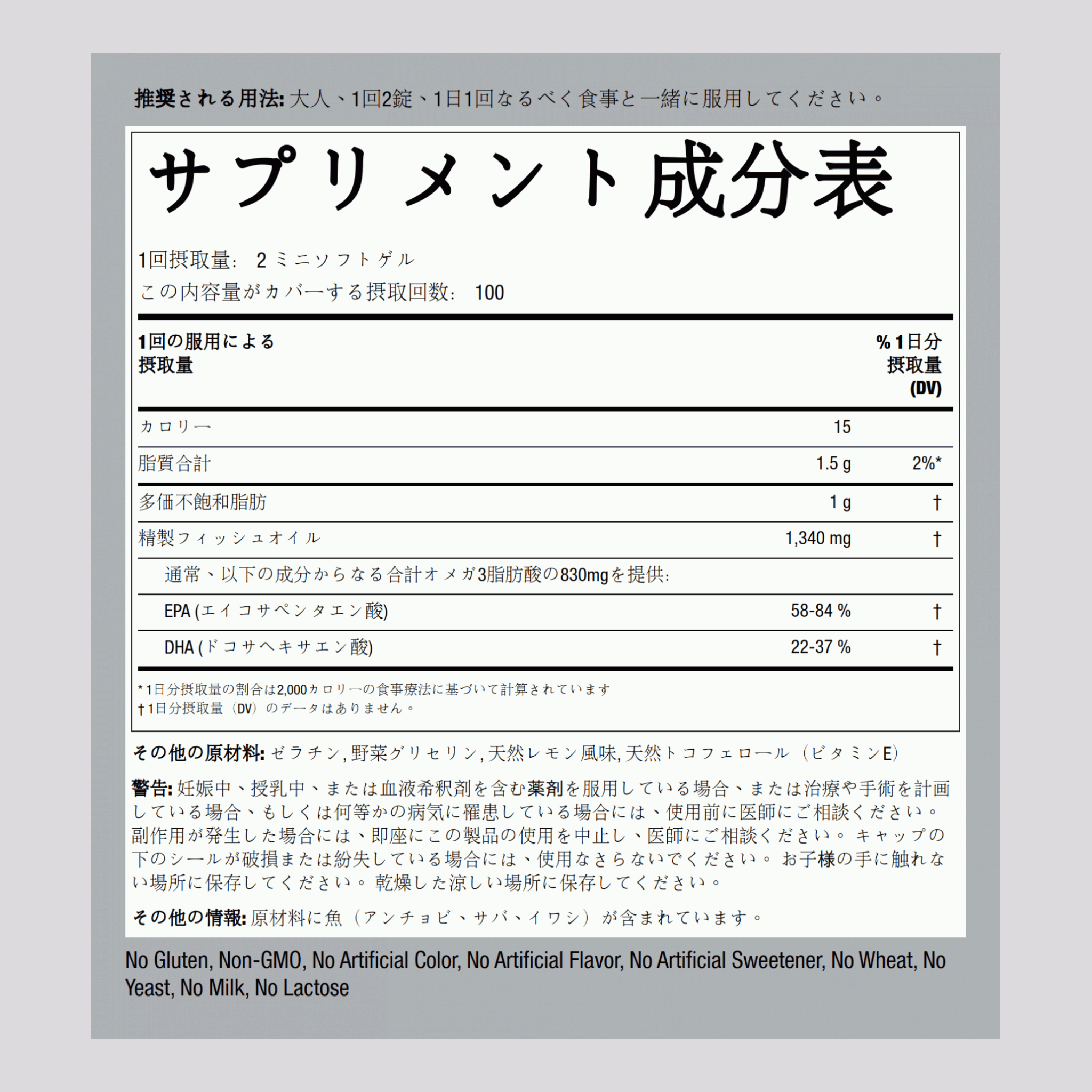 推奨される用法: 大人、1回2錠、1日1回なるべく食事と一緒に服用してください。

サプリメント成分表

1回摂取量: 2 ミニソフトゲル
この内容量がカバーする摂取回数: 100

| 1回の服用による摂取量 | | % 1日分摂取量 (DV) |
|---|---|---|
| カロリー | 15 | |
| 脂質合計 | 1.5 g | 2%* |
| 多価不飽和脂肪 | 1 g | † |
| 精製フィッシュオイル | 1,340 mg | † |
| 通常、以下の成分からなる合計オメガ3脂肪酸の830mgを提供: | | |
| EPA (エイコサペンタエン酸) | 58-84 % | † |
| DHA (ドコサヘキサエン酸) | 22-37 % | † |

* 1日分摂取量の割合は2,000カロリーの食事療法に基づいて計算されています
† 1日分摂取量（DV）のデータはありません。

その他の原材料: ゼラチン, 野菜グリセリン, 天然レモン風味, 天然トコフェロール（ビタミンE）

警告: 妊娠中、授乳中、または血液希釈剤を含む薬剤を服用している場合、または治療や手術を計画している場合、もしくは何等かの病気に罹患している場合には、使用前に医師にご相談ください。副作用が発生した場合には、即座にこの製品の使用を中止し、医師にご相談ください。 キャップの下のシールが破損または紛失している場合には、使用なさらないでください。 お子様の手に触れない場所に保存してください。 乾燥した涼しい場所に保存してください。

その他の情報: 原材料に魚（アンチョビ、サバ、イワシ）が含まれています。

No Gluten, Non-GMO, No Artificial Color, No Artificial Flavor, No Artificial Sweetener, No Wheat, No Yeast, No Milk, No Lactose